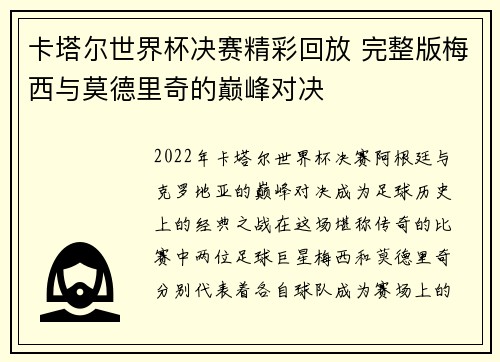 卡塔尔世界杯决赛精彩回放 完整版梅西与莫德里奇的巅峰对决

2022年卡塔尔世界杯决赛阿根廷与克罗地亚的巅峰对决成为足球历史上的经典之战在这场堪称传奇的比赛中两位足球巨星梅西和莫德里奇分别代表着各自球队成为赛场上的